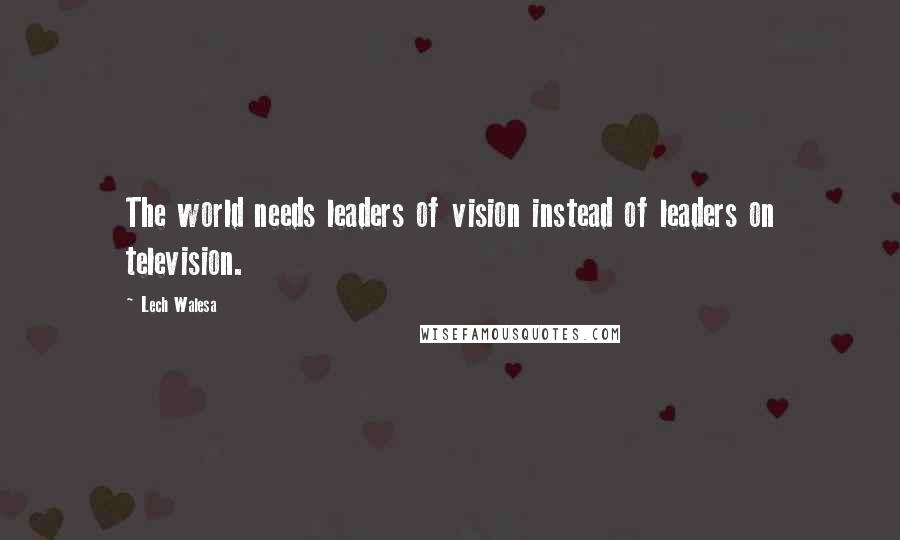 The world needs leaders of vision instead of leaders on television.

~ Lech Walesa

WISEFAMOUSQUOTES.COM